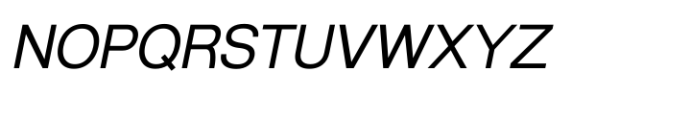 NOPQRSTUVWXYZ